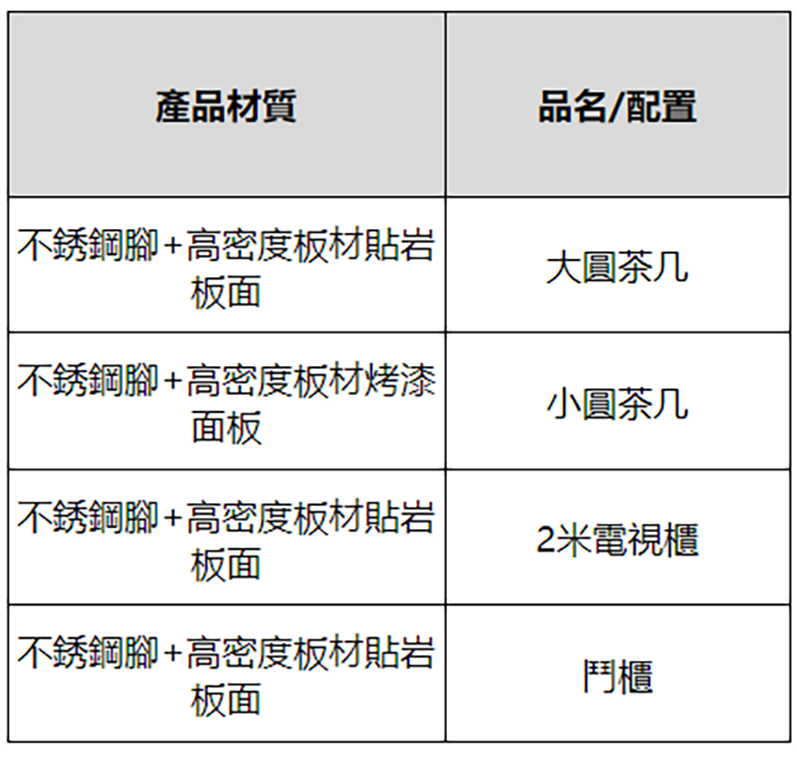 | 產品材質 | 品名/配置 |
|---|---|
| 不銹鋼腳+高密度板材貼岩板面 | 大圓茶几 |
| 不銹鋼腳+高密度板材烤漆面板 | 小圓茶几 |
| 不銹鋼腳+高密度板材貼岩板面 | 2米電視櫃 |
| 不銹鋼腳+高密度板材貼岩板面 | 鬥櫃 |